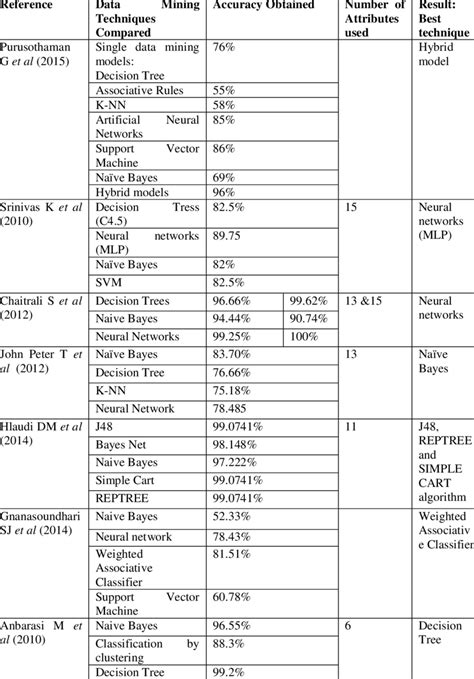 | Reference | Data Mining Techniques Compared | Accuracy Obtained | | Number of Attributes used | Result: Best technique |
|---|---|---|---|---|---|
| Purusothaman G et al (2015) | Single data mining models: Decision Tree | 76% | | | Hybrid model |
| | Associative Rules | 55% | | | |
| | K-NN | 58% | | | |
| | Artificial Neural Networks | 85% | | | |
| | Support Vector Machine | 86% | | | |
| | Naïve Bayes | 69% | | | |
| | Hybrid models | 96% | | | |
| Srinivas K et al (2010) | Decision Tress (C4.5) | 82.5% | | 15 | Neural networks (MLP) |
| | Neural networks (MLP) | 89.75 | | | |
| | Naïve Bayes | 82% | | | |
| | SVM | 82.5% | | | |
| Chaitrali S et al (2012) | Decision Trees | 96.66% | 99.62% | 13 &15 | Neural networks |
| | Naive Bayes | 94.44% | 90.74% | | |
| | Neural Networks | 99.25% | 100% | | |
| John Peter T et al (2012) | Naïve Bayes | 83.70% | | 13 | Naïve Bayes |
| | Decision Tree | 76.66% | | | |
| | K-NN | 75.18% | | | |
| | Neural Network | 78.485 | | | |
| Hlaudi DM et al (2014) | J48 | 99.0741% | | 11 | J48, REPTREE and SIMPLE CART algorithm |
| | Bayes Net | 98.148% | | | |
| | Naive Bayes | 97.222% | | | |
| | Simple Cart | 99.0741% | | | |
| | REPTREE | 99.0741% | | | |
| Gnanasoundhari SJ et al (2014) | Naive Bayes | 52.33% | | | Weighted Associative Classifier |
| | Neural network | 78.43% | | | |
| | Weighted Associative Classifier | 81.51% | | | |
| | Support Vector Machine | 60.78% | | | |
| Anbarasi M et al (2010) | Naive Bayes | 96.55% | | 6 | Decision Tree |
| | Classification by clustering | 88.3% | | | |
| | Decision Tree | 99.2% | | | |